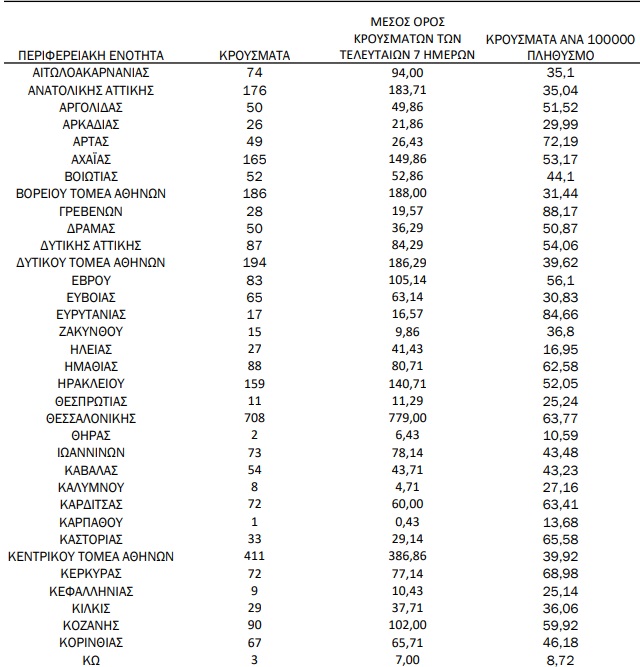 | ΠΕΡΙΦΕΡΕΙΑΚΗ ΕΝΟΤΗΤΑ | ΚΡΟΥΣΜΑΤΑ | ΜΕΣΟΣ ΟΡΟΣ ΚΡΟΥΣΜΑΤΩΝ ΤΩΝ ΤΕΛΕΥΤΑΙΩΝ 7 ΗΜΕΡΩΝ | ΚΡΟΥΣΜΑΤΑ ΑΝΑ 100000 ΠΛΗΘΥΣΜΟ |
|---|---|---|---|
| ΑΙΤΩΛΟΑΚΑΡΝΑΝΙΑΣ | 74 | 94,00 | 35,1 |
| ΑΝΑΤΟΛΙΚΗΣ ΑΤΤΙΚΗΣ | 176 | 183,71 | 35,04 |
| ΑΡΓΟΛΙΔΑΣ | 50 | 49,86 | 51,52 |
| ΑΡΚΑΔΙΑΣ | 26 | 21,86 | 29,99 |
| ΑΡΤΑΣ | 49 | 26,43 | 72,19 |
| ΑΧΑΪΑΣ | 165 | 149,86 | 53,17 |
| ΒΟΙΩΤΙΑΣ | 52 | 52,86 | 44,1 |
| ΒΟΡΕΙΟΥ ΤΟΜΕΑ ΑΘΗΝΩΝ | 186 | 188,00 | 31,44 |
| ΓΡΕΒΕΝΩΝ | 28 | 19,57 | 88,17 |
| ΔΡΑΜΑΣ | 50 | 36,29 | 50,87 |
| ΔΥΤΙΚΗΣ ΑΤΤΙΚΗΣ | 87 | 84,29 | 54,06 |
| ΔΥΤΙΚΟΥ ΤΟΜΕΑ ΑΘΗΝΩΝ | 194 | 186,29 | 39,62 |
| ΕΒΡΟΥ | 83 | 105,14 | 56,1 |
| ΕΥΒΟΙΑΣ | 65 | 63,14 | 30,83 |
| ΕΥΡΥΤΑΝΙΑΣ | 17 | 16,57 | 84,66 |
| ΖΑΚΥΝΘΟΥ | 15 | 9,86 | 36,8 |
| ΗΛΕΙΑΣ | 27 | 41,43 | 16,95 |
| ΗΜΑΘΙΑΣ | 88 | 80,71 | 62,58 |
| ΗΡΑΚΛΕΙΟΥ | 159 | 140,71 | 52,05 |
| ΘΕΣΠΡΩΤΙΑΣ | 11 | 11,29 | 25,24 |
| ΘΕΣΣΑΛΟΝΙΚΗΣ | 708 | 779,00 | 63,77 |
| ΘΗΡΑΣ | 2 | 6,43 | 10,59 |
| ΙΩΑΝΝΙΝΩΝ | 73 | 78,14 | 43,48 |
| ΚΑΒΑΛΑΣ | 54 | 43,71 | 43,23 |
| ΚΑΛΥΜΝΟΥ | 8 | 4,71 | 27,16 |
| ΚΑΡΔΙΤΣΑΣ | 72 | 60,00 | 63,41 |
| ΚΑΡΠΑΘΟΥ | 1 | 0,43 | 13,68 |
| ΚΑΣΤΟΡΙΑΣ | 33 | 29,14 | 65,58 |
| ΚΕΝΤΡΙΚΟΥ ΤΟΜΕΑ ΑΘΗΝΩΝ | 411 | 386,86 | 39,92 |
| ΚΕΡΚΥΡΑΣ | 72 | 77,14 | 68,98 |
| ΚΕΦΑΛΛΗΝΙΑΣ | 9 | 10,43 | 25,14 |
| ΚΙΛΚΙΣ | 29 | 37,71 | 36,06 |
| ΚΟΖΑΝΗΣ | 90 | 102,00 | 59,92 |
| ΚΟΡΙΝΘΙΑΣ | 67 | 65,71 | 46,18 |
| ΚΩ | 3 | 7,00 | 8,72 |